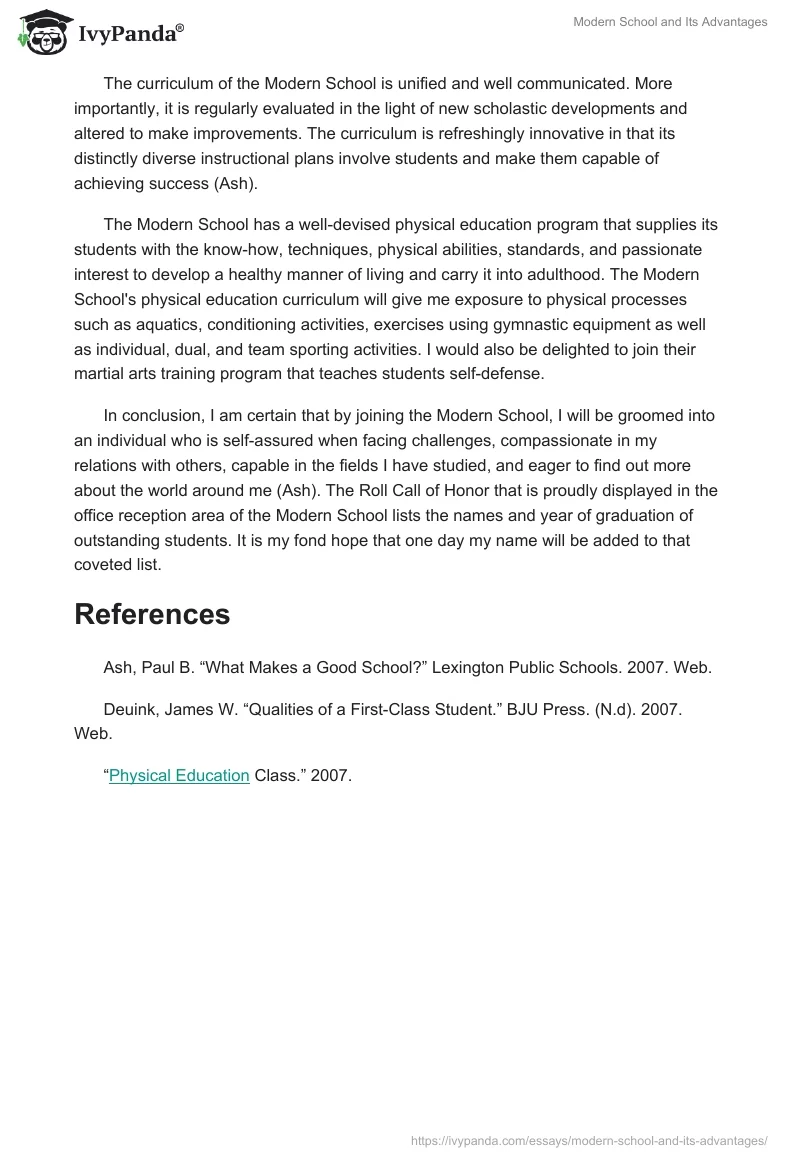 IvyPanda®

Modern School and Its Advantages

The curriculum of the Modern School is unified and well communicated. More importantly, it is regularly evaluated in the light of new scholastic developments and altered to make improvements. The curriculum is refreshingly innovative in that its distinctly diverse instructional plans involve students and make them capable of achieving success (Ash).

The Modern School has a well-devised physical education program that supplies its students with the know-how, techniques, physical abilities, standards, and passionate interest to develop a healthy manner of living and carry it into adulthood. The Modern School's physical education curriculum will give me exposure to physical processes such as aquatics, conditioning activities, exercises using gymnastic equipment as well as individual, dual, and team sporting activities. I would also be delighted to join their martial arts training program that teaches students self-defense.

In conclusion, I am certain that by joining the Modern School, I will be groomed into an individual who is self-assured when facing challenges, compassionate in my relations with others, capable in the fields I have studied, and eager to find out more about the world around me (Ash). The Roll Call of Honor that is proudly displayed in the office reception area of the Modern School lists the names and year of graduation of outstanding students. It is my fond hope that one day my name will be added to that coveted list.

References

Ash, Paul B. “What Makes a Good School?” Lexington Public Schools. 2007. Web.

Deuink, James W. “Qualities of a First-Class Student.” BJU Press. (N.d). 2007. Web.

“Physical Education Class.” 2007.

https://ivypanda.com/essays/modern-school-and-its-advantages/